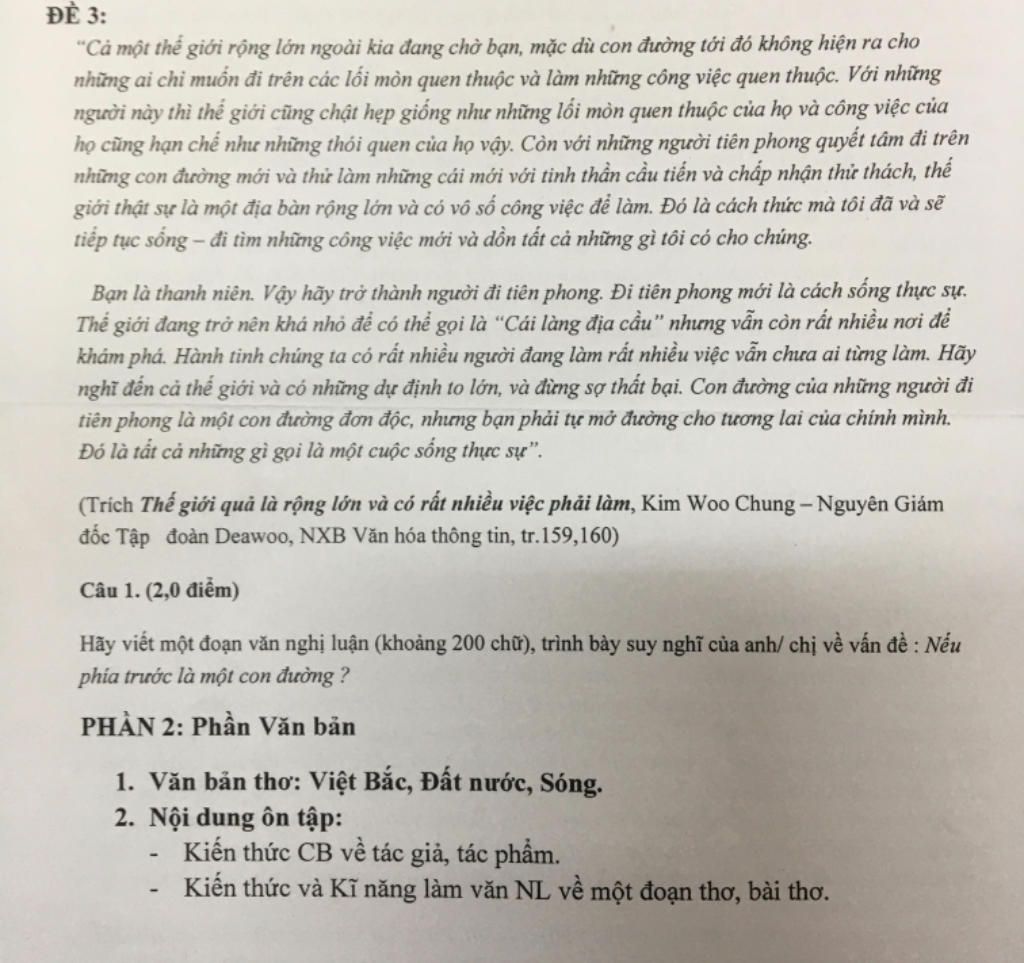 ĐỀ 3:

"Cả một thế giới rộng lớn ngoài kia đang chờ bạn, mặc dù con đường tới đó không hiện ra cho những ai chỉ muốn đi trên các lối mòn quen thuộc và làm những công việc quen thuộc. Với những người này thì thế giới cũng chật hẹp giống như những lối mòn quen thuộc của họ và công việc của họ cũng hạn chế như những thói quen của họ vậy. Còn với những người tiên phong quyết tâm đi trên những con đường mới và thử làm những cái mới với tinh thần cầu tiến và chấp nhận thử thách, thế giới thật sự là một địa bàn rộng lớn và có vô số công việc để làm. Đó là cách thức mà tôi đã và sẽ tiếp tục sống – đi tìm những công việc mới và dồn tất cả những gì tôi có cho chúng.

Bạn là thanh niên. Vậy hãy trở thành người đi tiên phong. Đi tiên phong mới là cách sống thực sự. Thế giới đang trở nên khá nhỏ để có thể gọi là "Cái làng địa cầu" nhưng vẫn còn rất nhiều nơi để khám phá. Hành tinh chúng ta có rất nhiều người đang làm rất nhiều việc vẫn chưa ai từng làm. Hãy nghĩ đến cả thế giới và có những dự định to lớn, và đừng sợ thất bại. Con đường của những người đi tiên phong là một con đường đơn độc, nhưng bạn phải tự mở đường cho tương lai của chính mình. Đó là tất cả những gì gọi là một cuộc sống thực sự".

(Trích Thế giới quả là rộng lớn và có rất nhiều việc phải làm, Kim Woo Chung – Nguyên Giám đốc Tập đoàn Deawoo, NXB Văn hóa thông tin, tr.159,160)

Câu 1. (2,0 điểm)

Hãy viết một đoạn văn nghị luận (khoảng 200 chữ), trình bày suy nghĩ của anh/ chị về vấn đề : Nếu phía trước là một con đường ?

PHẦN 2: Phần Văn bản

1. Văn bản thơ: Việt Bắc, Đất nước, Sóng.
2. Nội dung ôn tập:
- Kiến thức CB về tác giả, tác phẩm.
- Kiến thức và Kĩ năng làm văn NL về một đoạn thơ, bài thơ.